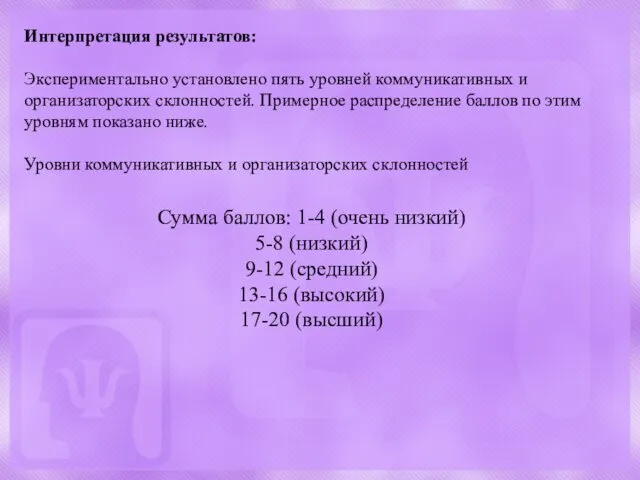 Интерпретация результатов:

Экспериментально установлено пять уровней коммуникативных и организаторских склонностей. Примерное распределение баллов по этим уровням показано ниже.

Уровни коммуникативных и организаторских склонностей

Сумма баллов: 1-4 (очень низкий)
5-8 (низкий)
9-12 (средний)
13-16 (высокий)
17-20 (высший)